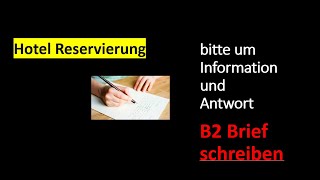 Hotel Reservierung

bitte um Information und Antwort

B2 Brief schreiben